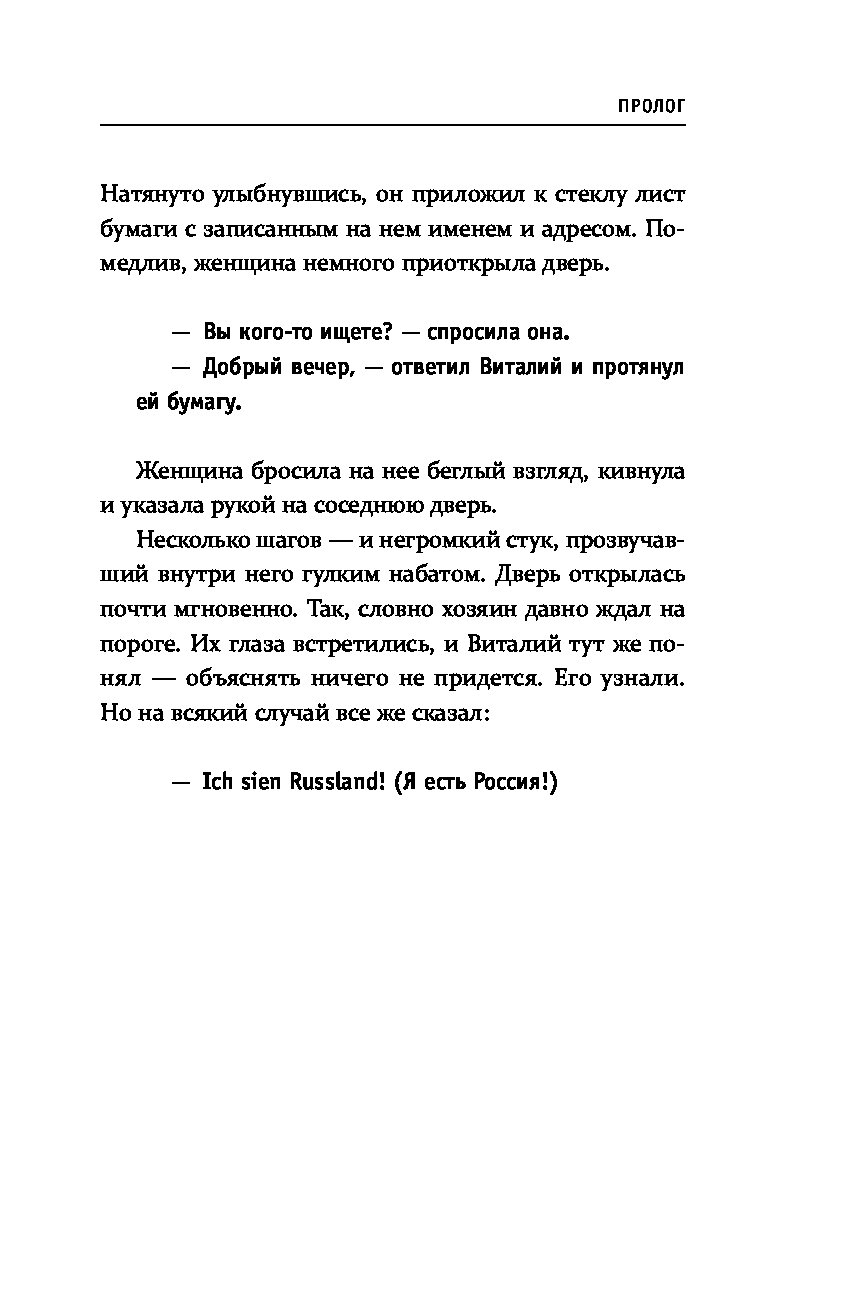 ПРОЛОГ

Натянуто улыбнувшись, он приложил к стеклу лист бумаги с записанным на нем именем и адресом. Помедлив, женщина немного приоткрыла дверь.

— Вы кого-то ищете? — спросила она.

— Добрый вечер, — ответил Виталий и протянул ей бумагу.

Женщина бросила на нее беглый взгляд, кивнула и указала рукой на соседнюю дверь.

Несколько шагов — и негромкий стук, прозвучавший внутри него гулким набатом. Дверь открылась почти мгновенно. Так, словно хозяин давно ждал на пороге. Их глаза встретились, и Виталий тут же понял — объяснять ничего не придется. Его узнали. Но на всякий случай все же сказал:

— Ich sien Russland! (Я есть Россия!)